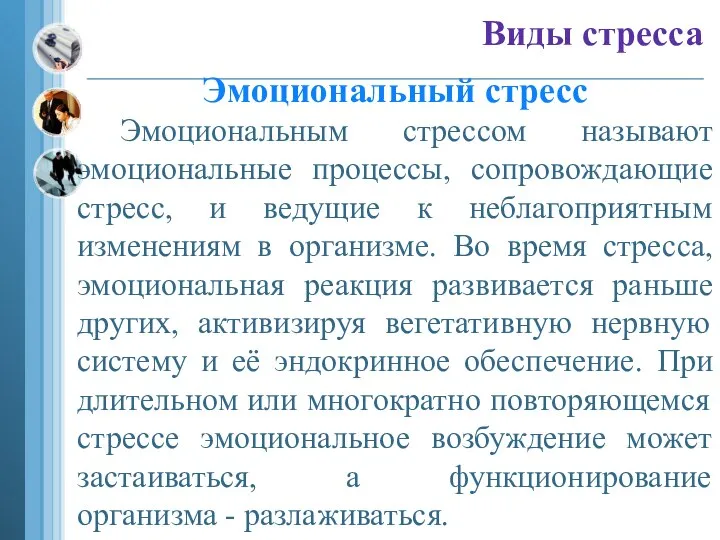 Виды стресса

Эмоциональный стресс

Эмоциональным стрессом называют эмоциональные процессы, сопровождающие стресс, и ведущие к неблагоприятным изменениям в организме. Во время стресса, эмоциональная реакция развивается раньше других, активизируя вегетативную нервную систему и её эндокринное обеспечение. При длительном или многократно повторяющемся стрессе эмоциональное возбуждение может застаиваться, а функционирование организма - разлаживаться.